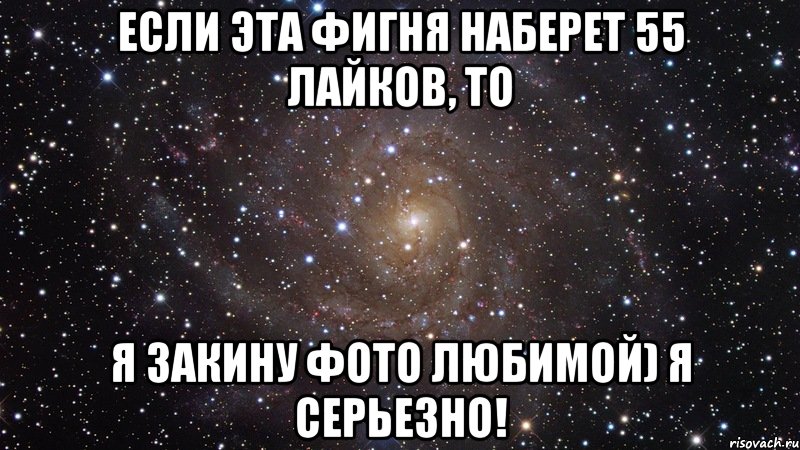 ЕСЛИ ЭТА ФИГНЯ НАБЕРЕТ 55 ЛАЙКОВ, ТО

Я ЗАКИНУ ФОТО ЛЮБИМОЙ) Я СЕРЬЕЗНО!

risovach.ru